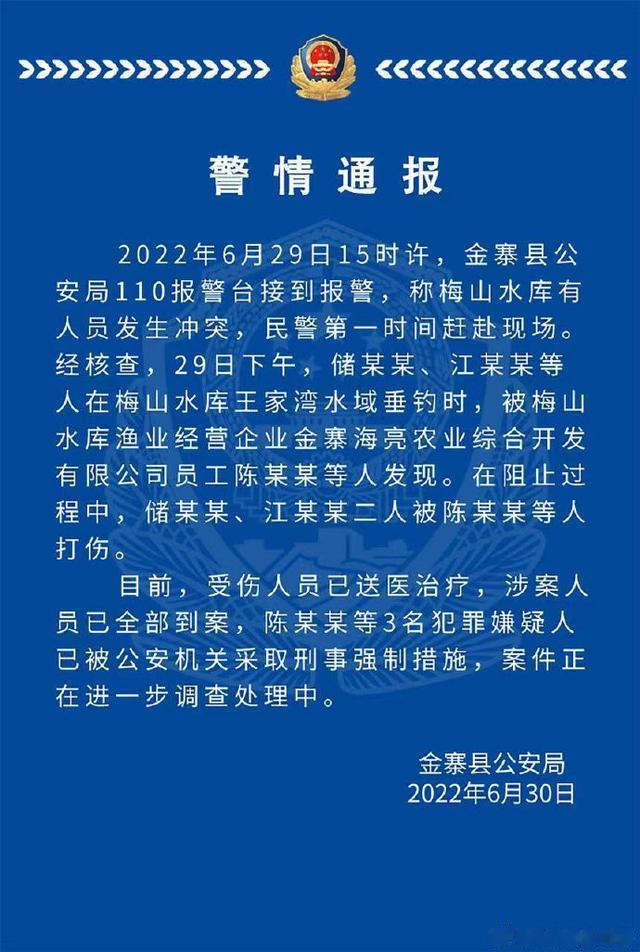 警情通报

2022年6月29日15时许，金寨县公安局110报警台接到报警，称梅山水库有人员发生冲突，民警第一时间赶赴现场。经核查，29日下午，储某某、江某某等人在梅山水库王家湾水域垂钓时，被梅山水库渔业经营企业金寨海亮农业综合开发有限公司员工陈某某等人发现。在阻止过程中，储某某、江某某二人被陈某某等人打伤。

目前，受伤人员已送医治疗，涉案人员已全部到案，陈某某等3名犯罪嫌疑人已被公安机关采取刑事强制措施，案件正在进一步调查处理中。

金寨县公安局
2022年6月30日